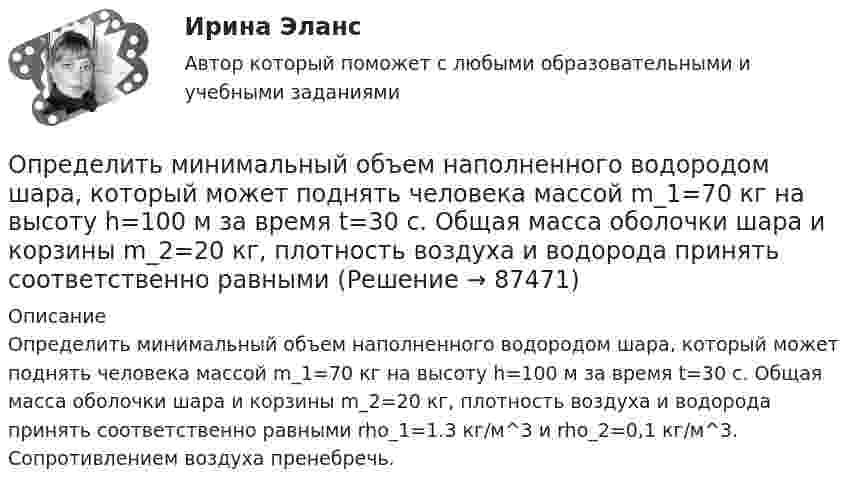 Ирина Эланс

Автор который поможет с любыми образовательными и учебными заданиями

Определить минимальный объем наполненного водородом шара, который может поднять человека массой m_1=70 кг на высоту h=100 м за время t=30 с. Общая масса оболочки шара и корзины m_2=20 кг, плотность воздуха и водорода принять соответственно равными (Решение → 87471)

Описание

Определить минимальный объем наполненного водородом шара, который может поднять человека массой m_1=70 кг на высоту h=100 м за время t=30 с. Общая масса оболочки шара и корзины m_2=20 кг, плотность воздуха и водорода принять соответственно равными rho_1=1.3 кг/м^3 и rho_2=0,1 кг/м^3. Сопротивлением воздуха пренебречь.